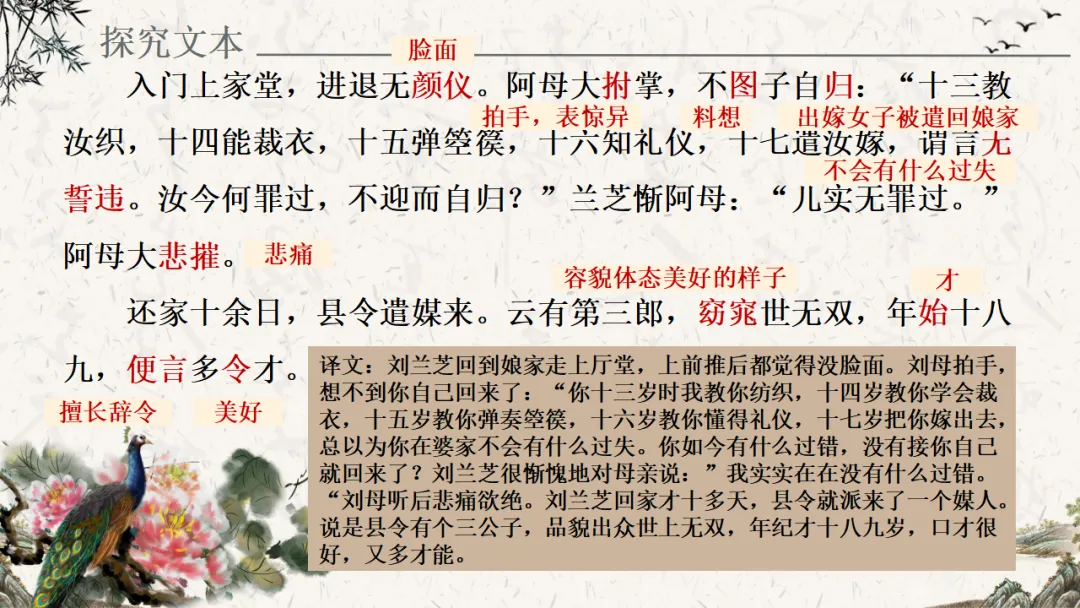 探究文本

脸面

入门上家堂，进退无颜仪。阿母大拊掌，不图子自归：“十三教汝织，十四能裁衣，十五弹箜篌，十六知礼仪，十七遣汝嫁，谓言无誓违。汝今何罪过，不迎而自归？”兰芝惭阿母：“儿实无罪过。”阿母大悲摧。

拍手，表惊异 料想 出嫁女子被遣回娘家

不会有什么过失

悲痛

容貌体态美好的样子 才

还家十余日，县令遣媒来。云有第三郎，窈窕世无双，年始十八九，便言多令才。

擅长辞令 美好

译文：刘兰芝回到娘家走上厅堂，上前推后都觉得没脸面。刘母拍手，想不到你自己回来了：“你十三岁时我教你纺织，十四岁教你学会裁衣，十五岁教你弹奏箜篌，十六岁教你懂得礼仪，十七岁把你嫁出去，总以为你在婆家不会有什么过失。你如今有什么过错，没有接你自己就回来了？刘兰芝很惭愧地对母亲说：”我实实在在没有什么过错。“刘母听后悲痛欲绝。刘兰芝回家才十多天，县令就派来了一个媒人。说是县令有个三公子，品貌出众世上无双，年纪才十八九岁，口才很好，又多才能。